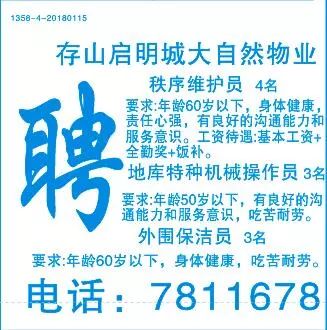 1358-4-20180115

存山启明城大自然物业

聘

秩序维护员 4名

要求:年龄60岁以下，身体健康，责任心强，有良好的沟通能力和服务意识。工资待遇:基本工资+全勤奖+饭补。

地库特种机械操作员 3名

要求:年龄50岁以下，有良好的沟通能力和服务意识，吃苦耐劳。

外围保洁员 3名

要求:年龄60岁以下，身体健康，吃苦耐劳。

电话：7811678